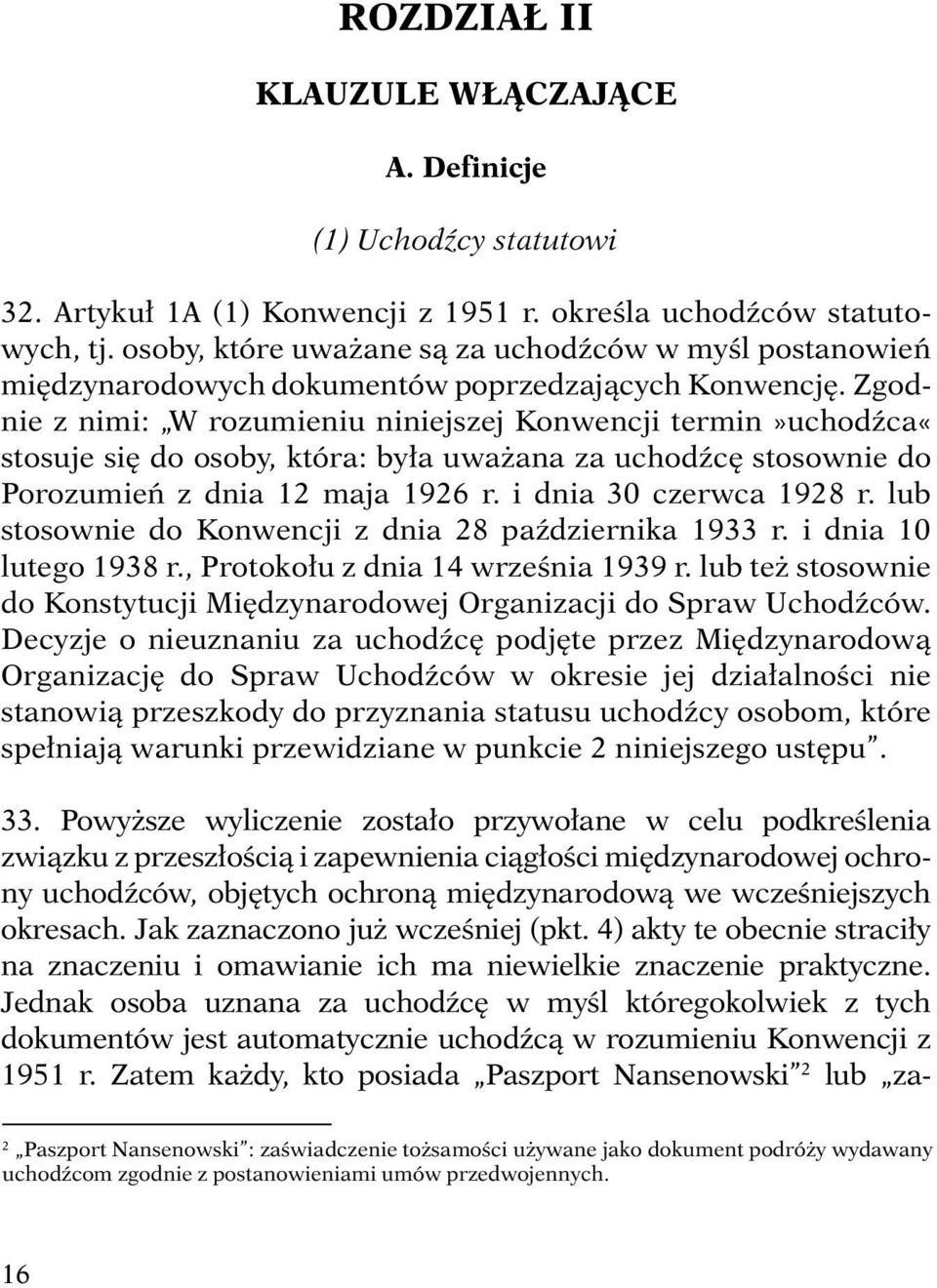 ROZDZIAŁ II

KLAUZULE WŁĄCZAJĄCE

A. Definicje

(1) Uchodźcy statutowi

32. Artykuł 1A (1) Konwencji z 1951 r. określa uchodźców statutowych, tj. osoby, które uważane są za uchodźców w myśl postanowień międzynarodowych dokumentów poprzedzających Konwencję. Zgodnie z nimi: „W rozumieniu niniejszej Konwencji termin»uchodźca« stosuje się do osoby, która: była uważana za uchodźcę stosownie do Porozumień z dnia 12 maja 1926 r. i dnia 30 czerwca 1928 r. lub stosownie do Konwencji z dnia 28 października 1933 r. i dnia 10 lutego 1938 r., Protokołu z dnia 14 września 1939 r. lub też stosownie do Konstytucji Międzynarodowej Organizacji do Spraw Uchodźców. Decyzje o nieuznaniu za uchodźcę podjęte przez Międzynarodową Organizację do Spraw Uchodźców w okresie jej działalności nie stanowią przeszkody do przyznania statusu uchodźcy osobom, które spełniają warunki przewidziane w punkcie 2 niniejszego ustępu”.

33. Powyższe wyliczenie zostało przywołane w celu podkreślenia związku z przeszłością i zapewnienia ciągłości międzynarodowej ochrony uchodźców, objętych ochroną międzynarodową we wcześniejszych okresach. Jak zaznaczono już wcześniej (pkt. 4) akty te obecnie straciły na znaczeniu i omawianie ich ma niewielkie znaczenie praktyczne. Jednak osoba uznana za uchodźcę w myśl któregokolwiek z tych dokumentów jest automatycznie uchodźcą w rozumieniu Konwencji z 1951 r. Zatem każdy, kto posiada „Paszport Nansenowski”$^2$ lub „za-

$^2$ „Paszport Nansenowski”: zaświadczenie tożsamości używane jako dokument podróży wydawany uchodźcom zgodnie z postanowieniami umów przedwojennych.

16